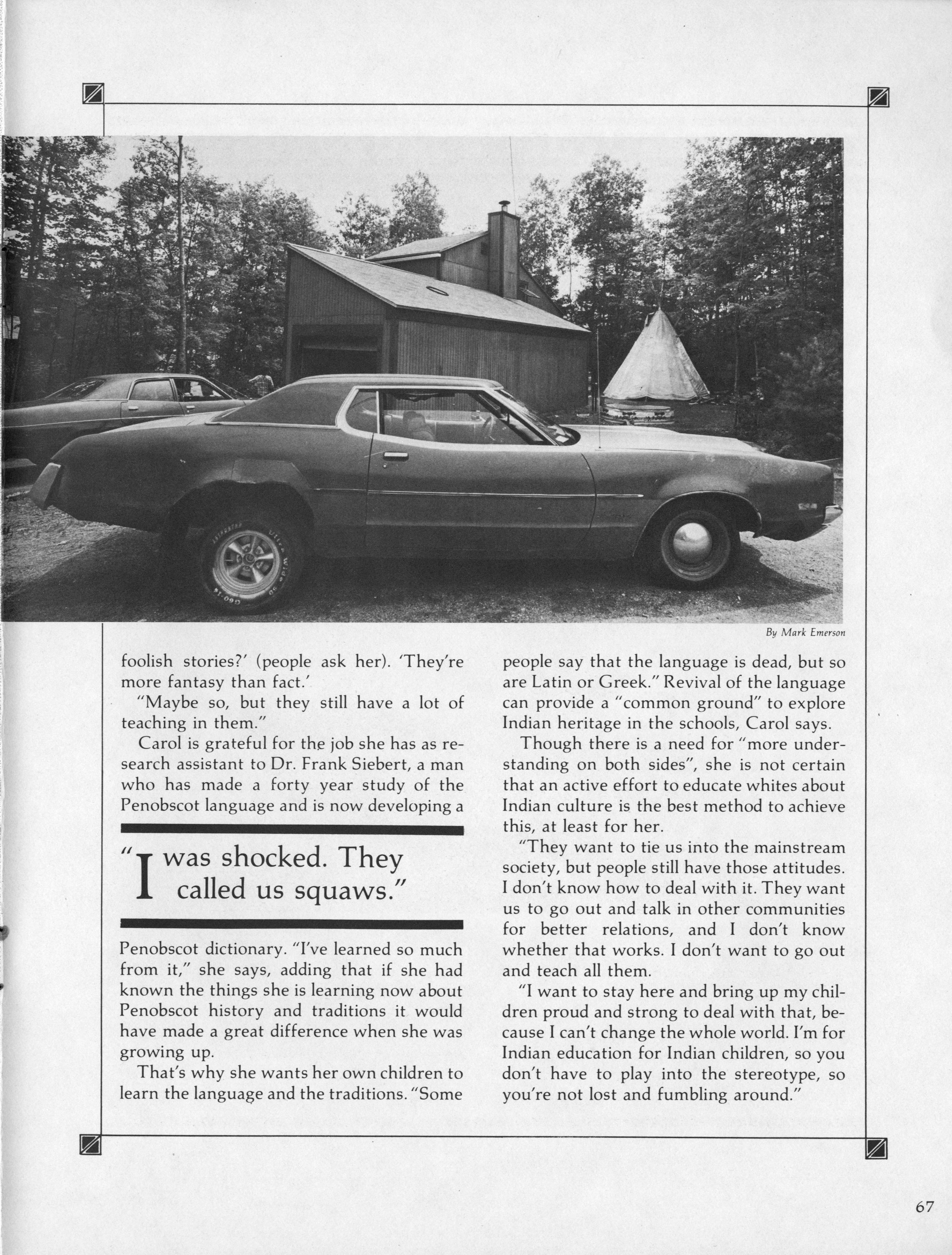 By Mark Emerson

foolish stories?' (people ask her). 'They're more fantasy than fact.'

"Maybe so, but they still have a lot of teaching in them."

Carol is grateful for the job she has as research assistant to Dr. Frank Siebert, a man who has made a forty year study of the Penobscot language and is now developing a

"I was shocked. They called us squaws."

Penobscot dictionary. "I've learned so much from it," she says, adding that if she had known the things she is learning now about Penobscot history and traditions it would have made a great difference when she was growing up.

That's why she wants her own children to learn the language and the traditions. "Some people say that the language is dead, but so are Latin or Greek." Revival of the language can provide a "common ground" to explore Indian heritage in the schools, Carol says.

Though there is a need for "more understanding on both sides", she is not certain that an active effort to educate whites about Indian culture is the best method to achieve this, at least for her.

"They want to tie us into the mainstream society, but people still have those attitudes. I don't know how to deal with it. They want us to go out and talk in other communities for better relations, and I don't know whether that works. I don't want to go out and teach all them.

"I want to stay here and bring up my children proud and strong to deal with that, because I can't change the whole world. I'm for Indian education for Indian children, so you don't have to play into the stereotype, so you're not lost and fumbling around."

67